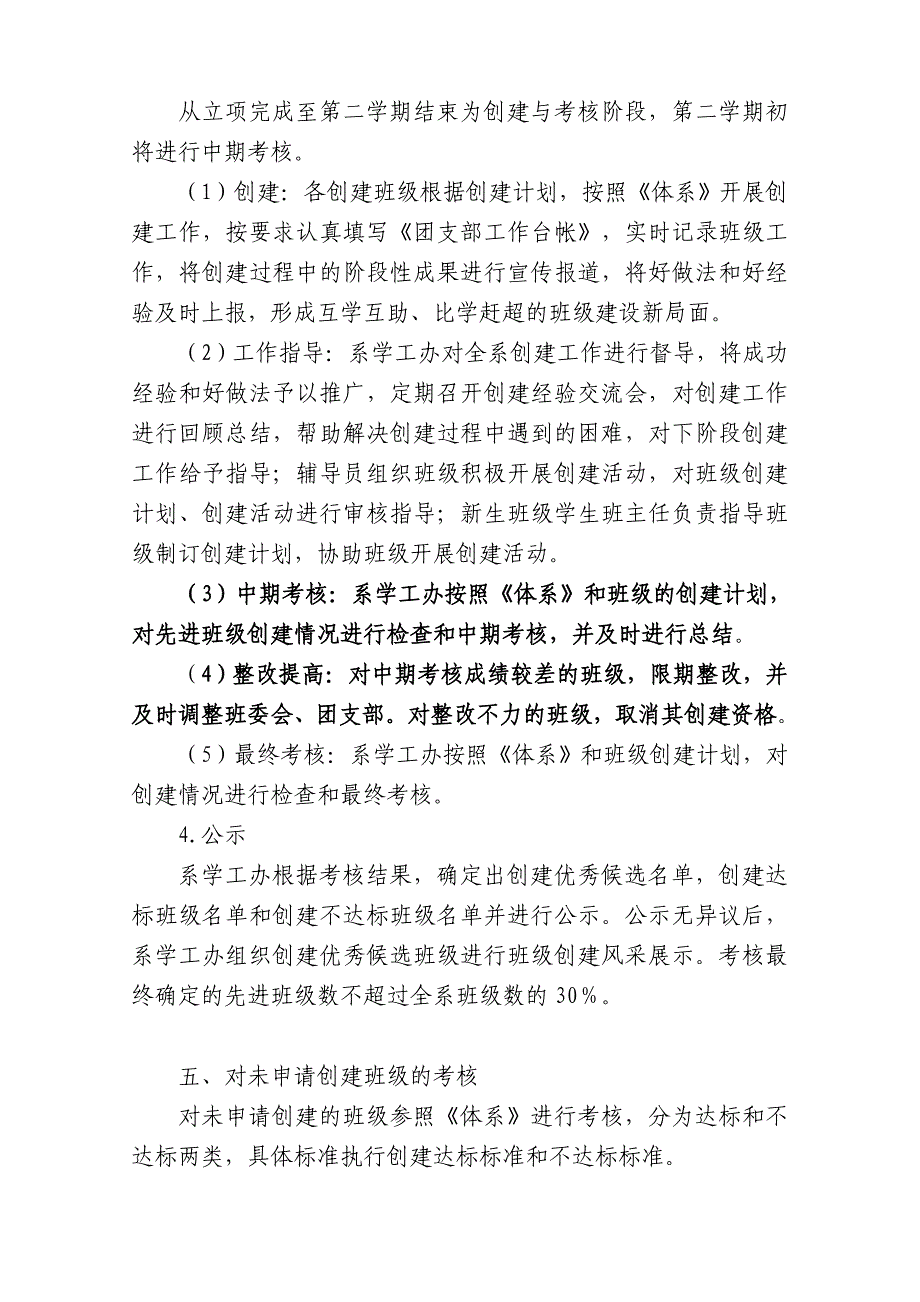 从立项完成至第二学期结束为创建与考核阶段，第二学期初将进行中期考核。

（1）创建：各创建班级根据创建计划，按照《体系》开展创建工作，按要求认真填写《团支部工作台帐》，实时记录班级工作，将创建过程中的阶段性成果进行宣传报道，将好做法和好经验及时上报，形成互学互助、比学赶超的班级建设新局面。

（2）工作指导：系学工办对全系创建工作进行督导，将成功经验和好做法予以推广，定期召开创建经验交流会，对创建工作进行回顾总结，帮助解决创建过程中遇到的困难，对下阶段创建工作给予指导；辅导员组织班级积极开展创建活动，对班级创建计划、创建活动进行审核指导；新生班级学生班主任负责指导班级制订创建计划，协助班级开展创建活动。

（3）中期考核：系学工办按照《体系》和班级的创建计划，对先进班级创建情况进行检查和中期考核，并及时进行总结。

（4）整改提高：对中期考核成绩较差的班级，限期整改，并及时调整班委会、团支部。对整改不力的班级，取消其创建资格。

（5）最终考核：系学工办按照《体系》和班级创建计划，对创建情况进行检查和最终考核。

4.公示

系学工办根据考核结果，确定出创建优秀候选名单，创建达标班级名单和创建不达标班级名单并进行公示。公示无异议后，系学工办组织创建优秀候选班级进行班级创建风采展示。考核最终确定的先进班级数不超过全系班级数的 30%。

五、对未申请创建班级的考核

对未申请创建的班级参照《体系》进行考核，分为达标和不达标两类，具体标准执行创建达标标准和不达标标准。